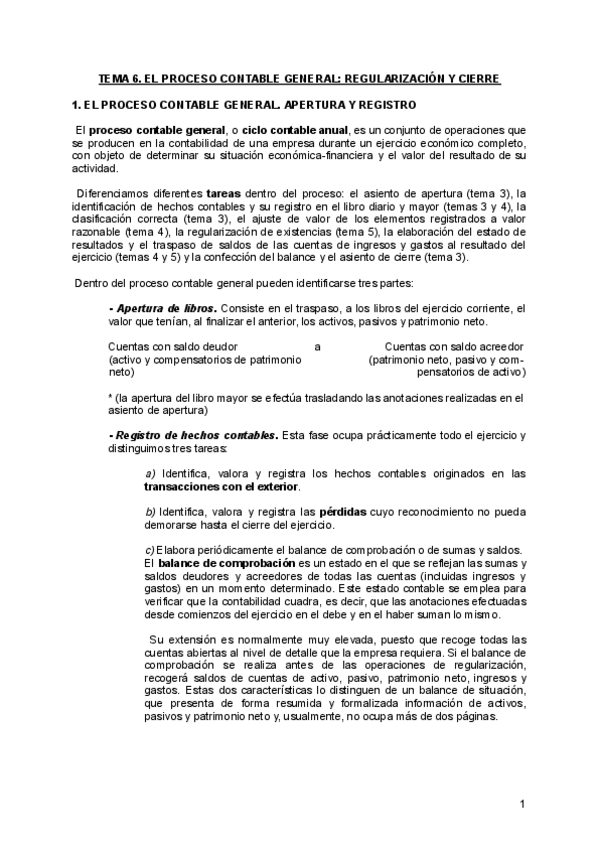 TEMA 6. EL PROCESO CONTABLE GENERAL: REGULARIZACIÓN Y CIERRE

1. EL PROCESO CONTABLE GENERAL. APERTURA Y REGISTRO

El proceso contable general, o ciclo contable anual, es un conjunto de operaciones que se producen en la contabilidad de una empresa durante un ejercicio económico completo, con objeto de determinar su situación económica-financiera y el valor del resultado de su actividad.

Diferenciamos diferentes tareas dentro del proceso: el asiento de apertura (tema 3), la identificación de hechos contables y su registro en el libro diario y mayor (temas 3 y 4), la clasificación correcta (tema 3), el ajuste de valor de los elementos registrados a valor razonable (tema 4), la regularización de existencias (tema 5), la elaboración del estado de resultados y el traspaso de saldos de las cuentas de ingresos y gastos al resultado del ejercicio (temas 4 y 5) y la confección del balance y el asiento de cierre (tema 3).

Dentro del proceso contable general pueden identificarse tres partes:

- Apertura de libros. Consiste en el traspaso, a los libros del ejercicio corriente, el valor que tenían, al finalizar el anterior, los activos, pasivos y patrimonio neto.

Cuentas con saldo deudor (activo y compensatorios de patrimonio neto) a Cuentas con saldo acreedor (patrimonio neto, pasivo y compensatorios de activo)

* (la apertura del libro mayor se efectúa trasladando las anotaciones realizadas en el asiento de apertura)

- Registro de hechos contables. Esta fase ocupa prácticamente todo el ejercicio y distinguimos tres tareas:

a) Identifica, valora y registra los hechos contables originados en las transacciones con el exterior.

b) Identifica, valora y registra las pérdidas cuyo reconocimiento no pueda demorarse hasta el cierre del ejercicio.

c) Elabora periódicamente el balance de comprobación o de sumas y saldos. El balance de comprobación es un estado en el que se reflejan las sumas y saldos deudores y acreedores de todas las cuentas (incluidas ingresos y gastos) en un momento determinado. Este estado contable se emplea para verificar que la contabilidad cuadra, es decir, que las anotaciones efectuadas desde comienzos del ejercicio en el debe y en el haber suman lo mismo.

Su extensión es normalmente muy elevada, puesto que recoge todas las cuentas abiertas al nivel de detalle que la empresa requiera. Si el balance de comprobación se realiza antes de las operaciones de regularización, recogerá saldos de cuentas de activo, pasivo, patrimonio neto, ingresos y gastos. Estas dos características lo distinguen de un balance de situación, que presenta de forma resumida y formalizada información de activos, pasivos y patrimonio neto y, usualmente, no ocupa más de dos páginas.

1